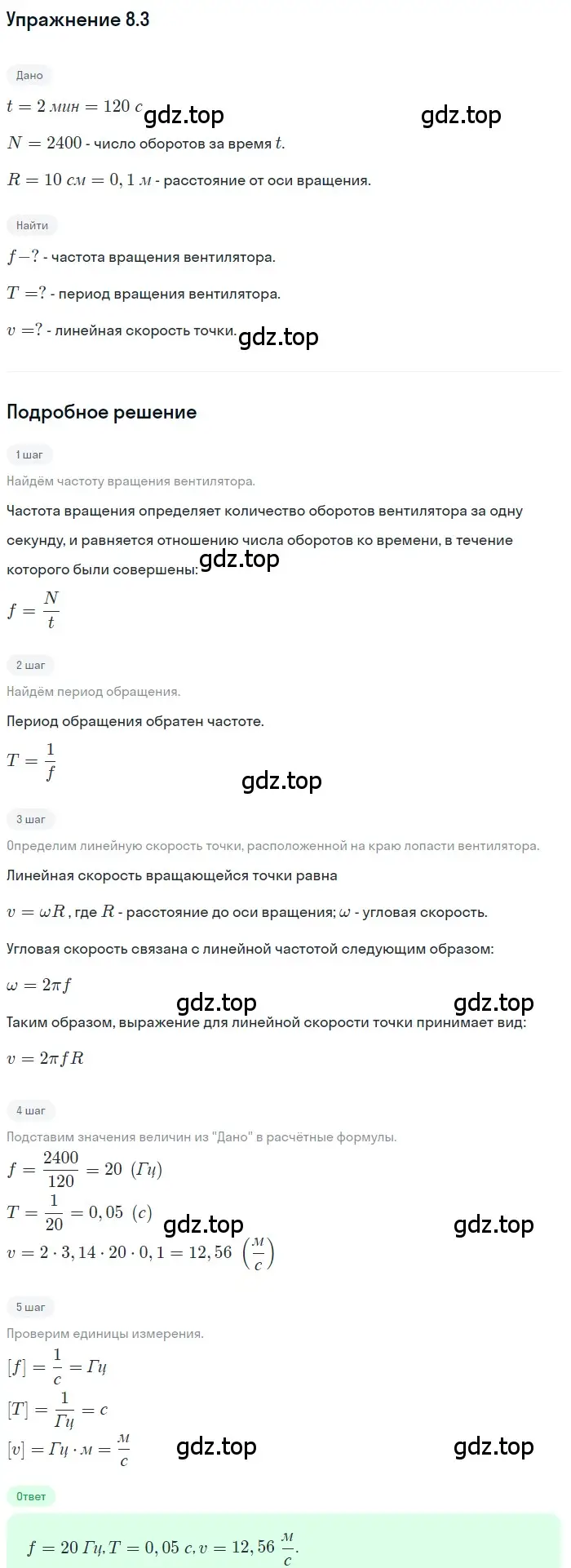 Упражнение 8.3

Дано

$t = 2\ мин = 120\ с$ gdz.top gdz.top

$N = 2400$ - число оборотов за время $t$.

$R = 10\ см = 0,1\ м$ - расстояние от оси вращения.

Найти

$f - ?$ - частота вращения вентилятора.

$T = ?$ - период вращения вентилятора.

$v = ?$ - линейная скорость точки. gdz.top

Подробное решение

1 шаг

Найдём частоту вращения вентилятора.

Частота вращения определяет количество оборотов вентилятора за одну секунду, и равняется отношению числа оборотов ко времени, в течение которого были совершены: gdz.top

$f = \frac{N}{t}$

2 шаг

Найдём период обращения.

Период обращения обратен частоте.

$T = \frac{1}{f}$

gdz.top

3 шаг

Определим линейную скорость точки, расположенной на краю лопасти вентилятора.

Линейная скорость вращающейся точки равна

$v = \omega R$, где $R$ - расстояние до оси вращения; $\omega$ - угловая скорость.

Угловая скорость связана с линейной частотой следующим образом:

$\omega = 2\pi f$

gdz.top gdz.top

Таким образом, выражение для линейной скорости точки принимает вид:

$v = 2\pi f R$

4 шаг

Подставим значения величин из "Дано" в расчётные формулы.

$f = \frac{2400}{120} = 20\ (Гц)$

$T = \frac{1}{20} = 0,05\ (с)$ gdz.top gdz.top

$v = 2 \cdot 3,14 \cdot 20 \cdot 0,1 = 12,56\ \left(\frac{м}{с}\right)$

5 шаг

Проверим единицы измерения.

$[f] = \frac{1}{с} = Гц$

$[T] = \frac{1}{Гц} = с$

$[v] = Гц \cdot м = \frac{м}{с}$ gdz.top gdz.top

Ответ

$f = 20\ Гц, T = 0,05\ с, v = 12,56\ \frac{м}{с}.$